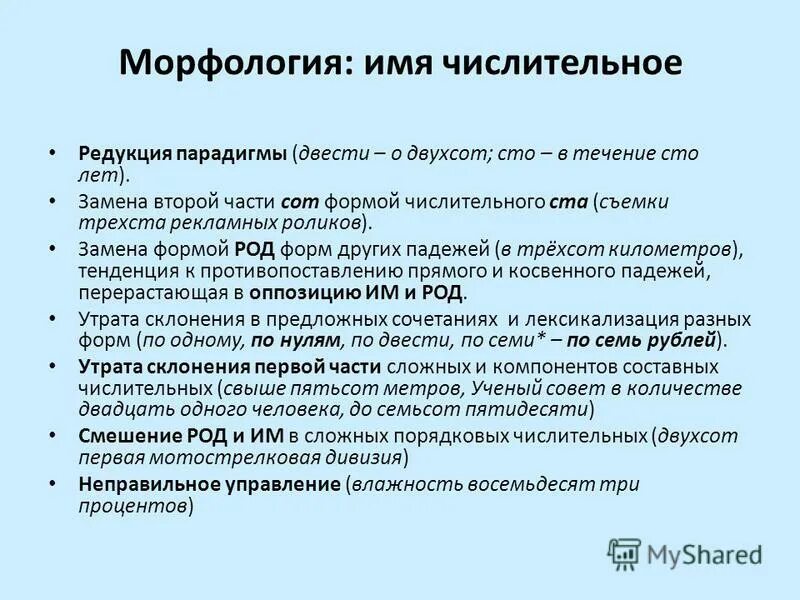 Морфология: имя числительное

• Редукция парадигмы (двести – о двухсот; сто – в течение сто лет).

• Замена второй части сот формой числительного ста (съемки трехста рекламных роликов).

• Замена формой РОД форм других падежей (в трёхсот километров), тенденция к противопоставлению прямого и косвенного падежей, перерастающая в оппозицию ИМ и РОД.

• Утрата склонения в предложных сочетаниях и лексикализация разных форм (по одному, по нулям, по двести, по семи* – по семь рублей).

• Утрата склонения первой части сложных и компонентов составных числительных (свыше пятьсот метров, Ученый совет в количестве двадцать одного человека, до семьсот пятидесяти)

• Смешение РОД и ИМ в сложных порядковых числительных (двухсот первая мотострелковая дивизия)

• Неправильное управление (влажность восемьдесят три процентов)

MyShared